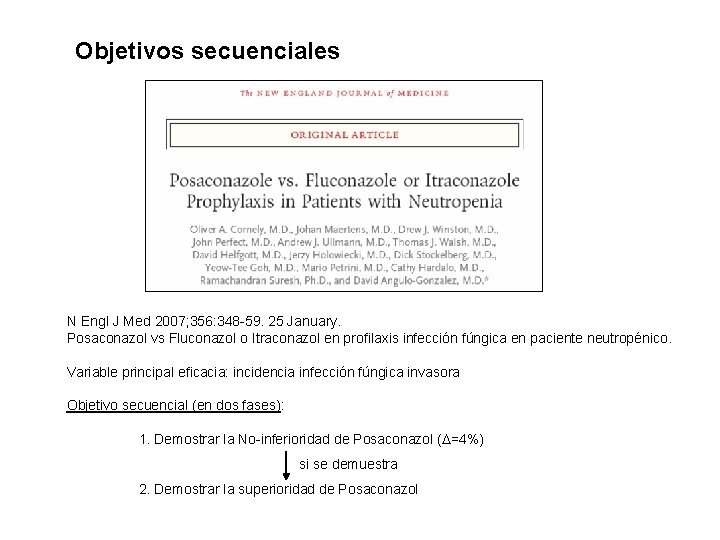 Objetivos secuenciales

The NEW ENGLAND JOURNAL of MEDICINE

ORIGINAL ARTICLE

Posaconazole vs. Fluconazole or Itraconazole Prophylaxis in Patients with Neutropenia

Oliver A. Cornely, M.D., Johan Maertens, M.D., Drew J. Winston, M.D., John Perfect, M.D., Andrew J. Ullmann, M.D., Thomas J. Walsh, M.D., David Helfgott, M.D., Jerzy Holowiecki, M.D., Dick Stockelberg, M.D., Yeow-Tee Goh, M.D., Mario Petrini, M.D., Cathy Hardalo, M.D., Ramachandran Suresh, Ph.D., and David Angulo-Gonzalez, M.D.*

N Engl J Med 2007;356:348-59. 25 January.
Posaconazol vs Fluconazol o Itraconazol en profilaxis infección fúngica en paciente neutropénico.

Variable principal eficacia: incidencia infección fúngica invasora

Objetivo secuencial (en dos fases):

1. Demostrar la No-inferioridad de Posaconazol ($\Delta$=4%)

si se demuestra

2. Demostrar la superioridad de Posaconazol